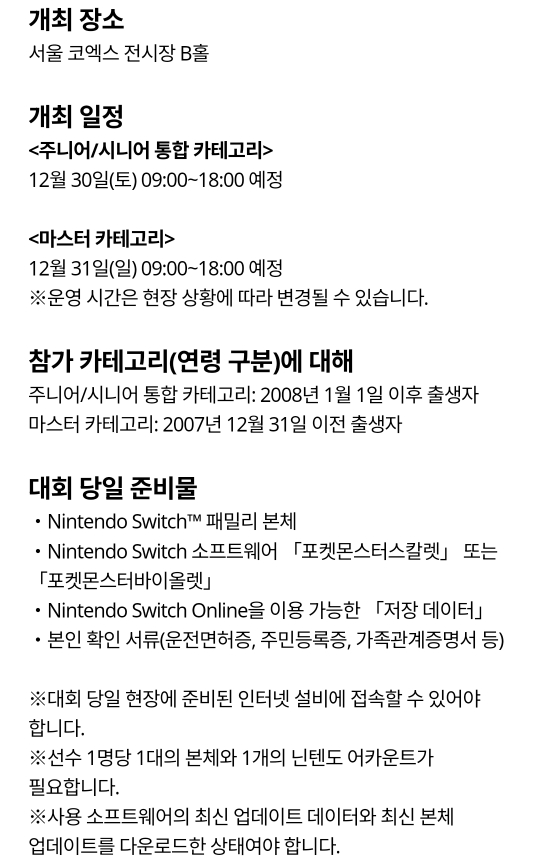 개최 장소
서울 코엑스 전시장 B홀

개최 일정
<주니어/시니어 통합 카테고리>
12월 30일(토) 09:00~18:00 예정

<마스터 카테고리>
12월 31일(일) 09:00~18:00 예정
※운영 시간은 현장 상황에 따라 변경될 수 있습니다.

참가 카테고리(연령 구분)에 대해
주니어/시니어 통합 카테고리: 2008년 1월 1일 이후 출생자
마스터 카테고리: 2007년 12월 31일 이전 출생자

대회 당일 준비물
・Nintendo Switch™ 패밀리 본체
・Nintendo Switch 소프트웨어 「포켓몬스터스칼렛」 또는 「포켓몬스터바이올렛」
・Nintendo Switch Online을 이용 가능한 「저장 데이터」
・본인 확인 서류(운전면허증, 주민등록증, 가족관계증명서 등)

※대회 당일 현장에 준비된 인터넷 설비에 접속할 수 있어야 합니다.
※선수 1명당 1대의 본체와 1개의 닌텐도 어카운트가 필요합니다.
※사용 소프트웨어의 최신 업데이트 데이터와 최신 본체 업데이트를 다운로드한 상태여야 합니다.